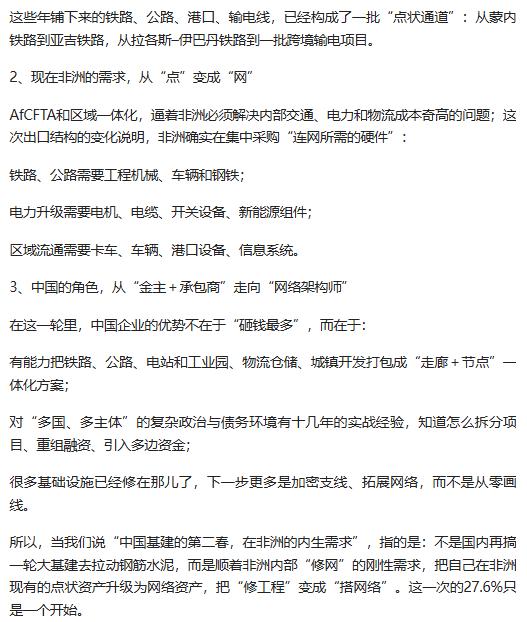 这些年铺下来的铁路、公路、港口、输电线，已经构成了一批“点状通道”：从蒙内铁路到亚吉铁路，从拉各斯-伊巴丹铁路到一批跨境输电项目。

2、现在非洲的需求，从“点”变成“网”

AfCFTA和区域一体化，逼着非洲必须解决内部交通、电力和物流成本奇高的问题；这次出口结构的变化说明，非洲确实在集中采购“连网所需的硬件”：

铁路、公路需要工程机械、车辆和钢铁；

电力升级需要电机、电缆、开关设备、新能源组件；

区域流通需要卡车、车辆、港口设备、信息系统。

3、中国的角色，从“金主＋承包商”走向“网络架构师”

在这一轮里，中国企业的优势不在于“砸钱最多”，而在于：

有能力把铁路、公路、电站和工业园、物流仓储、城镇开发打包成“走廊＋节点”一体化方案；

对“多国、多主体”的复杂政治与债务环境有十几年的实战经验，知道怎么拆分项目、重组融资、引入多边资金；

很多基础设施已经修在那儿了，下一步更多是加密支线、拓展网络，而不是从零画线。

所以，当我们说“中国基建的第二春，在非洲的内生需求”，指的是：不是国内再搞一轮大基建去拉动钢筋水泥，而是顺着非洲内部“修网”的刚性需求，把自己在非洲现有的点状资产升级为网络资产，把“修工程”变成“搭网络”。这一次的27.6%只是一个开始。